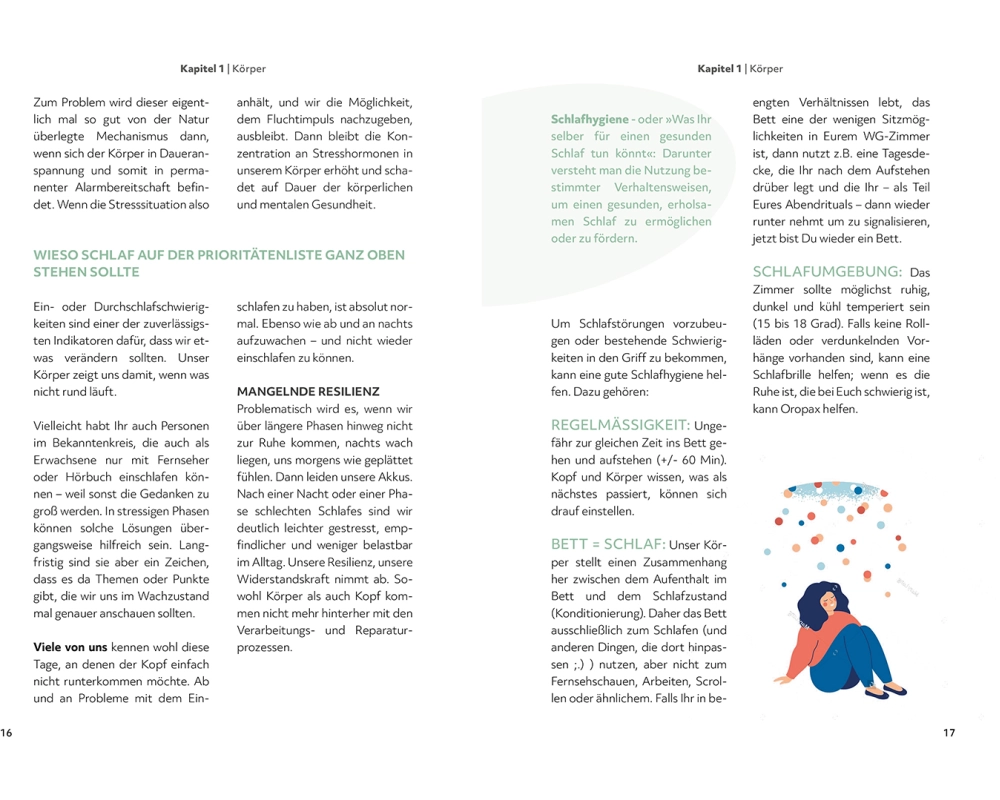 Kapitel 1 | Körper

Zum Problem wird dieser eigentlich mal so gut von der Natur überlegte Mechanismus dann, wenn sich der Körper in Daueranspannung und somit in permanenter Alarmbereitschaft befindet. Wenn die Stresssituation also anhält, und wir die Möglichkeit, dem Fluchtimpuls nachzugeben, ausbleibt. Dann bleibt die Konzentration an Stresshormonen in unserem Körper erhöht und schadet auf Dauer der körperlichen und mentalen Gesundheit.

WIESO SCHLAF AUF DER PRIORITÄTENLISTE GANZ OBEN STEHEN SOLLTE

Ein- oder Durchschlafschwierigkeiten sind einer der zuverlässigsten Indikatoren dafür, dass wir etwas verändern sollten. Unser Körper zeigt uns damit, wenn was nicht rund läuft.

Vielleicht habt Ihr auch Personen im Bekanntenkreis, die auch als Erwachsene nur mit Fernseher oder Hörbuch einschlafen können – weil sonst die Gedanken zu groß werden. In stressigen Phasen können solche Lösungen übergangsweise hilfreich sein. Langfristig sind sie aber ein Zeichen, dass es da Themen oder Punkte gibt, die wir uns im Wachzustand mal genauer anschauen sollten.

Viele von uns kennen wohl diese Tage, an denen der Kopf einfach nicht runterkommen möchte. Ab und an Probleme mit dem Einschlafen zu haben, ist absolut normal. Ebenso wie ab und an nachts aufzuwachen – und nicht wieder einschlafen zu können.

MANGELNDE RESILIENZ
Problematisch wird es, wenn wir über längere Phasen hinweg nicht zur Ruhe kommen, nachts wach liegen, uns morgens wie geplättet fühlen. Dann leiden unsere Akkus. Nach einer Nacht oder einer Phase schlechten Schlafes sind wir deutlich leichter gestresst, empfindlicher und weniger belastbar im Alltag. Unsere Resilienz, unsere Widerstandskraft nimmt ab. Sowohl Körper als auch Kopf kommen nicht mehr hinterher mit den Verarbeitungs- und Reparaturprozessen.

16

Kapitel 1 | Körper

Schlafhygiene - oder »Was Ihr selber für einen gesunden Schlaf tun könnt«: Darunter versteht man die Nutzung bestimmter Verhaltensweisen, um einen gesunden, erholsamen Schlaf zu ermöglichen oder zu fördern.

Um Schlafstörungen vorzubeugen oder bestehende Schwierigkeiten in den Griff zu bekommen, kann eine gute Schlafhygiene helfen. Dazu gehören:

REGELMÄSSIGKEIT: Ungefähr zur gleichen Zeit ins Bett gehen und aufstehen (+/- 60 Min). Kopf und Körper wissen, was als nächstes passiert, können sich drauf einstellen.

BETT = SCHLAF: Unser Körper stellt einen Zusammenhang her zwischen dem Aufenthalt im Bett und dem Schlafzustand (Konditionierung). Daher das Bett ausschließlich zum Schlafen (und anderen Dingen, die dort hinpassen ;.) ) nutzen, aber nicht zum Fernsehschauen, Arbeiten, Scrollen oder ähnlichem. Falls Ihr in beengten Verhältnissen lebt, das Bett eine der wenigen Sitzmöglichkeiten in Eurem WG-Zimmer ist, dann nutzt z.B. eine Tagesdecke, die Ihr nach dem Aufstehen drüber legt und die Ihr – als Teil Eures Abendrituals – dann wieder runter nehmt um zu signalisieren, jetzt bist Du wieder ein Bett.

SCHLAFUMGEBUNG: Das Zimmer sollte möglichst ruhig, dunkel und kühl temperiert sein (15 bis 18 Grad). Falls keine Rollläden oder verdunkelnden Vorhänge vorhanden sind, kann eine Schlafbrille helfen; wenn es die Ruhe ist, die bei Euch schwierig ist, kann Oropax helfen.

17